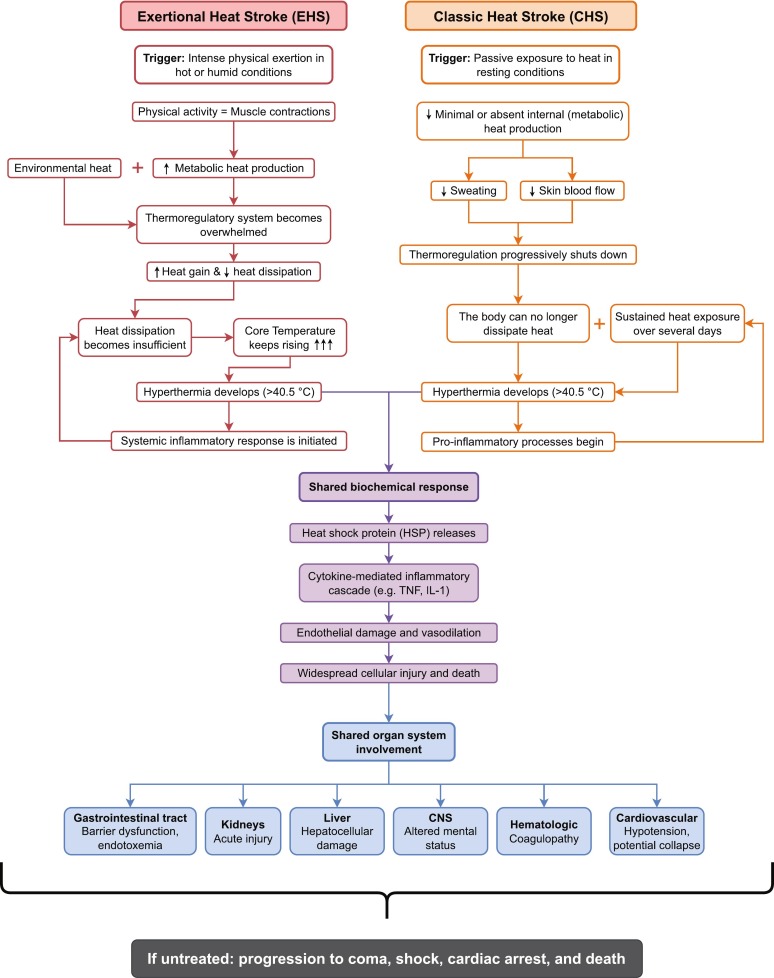 Exertional Heat Stroke (EHS)

Trigger: Intense physical exertion in hot or humid conditions

Physical activity = Muscle contractions

Environmental heat + ↑ Metabolic heat production

Thermoregulatory system becomes overwhelmed

↑ Heat gain & ↓ heat dissipation

Heat dissipation becomes insufficient

Core Temperature keeps rising ↑↑↑

Hyperthermia develops (>40.5 °C)

Systemic inflammatory response is initiated

Classic Heat Stroke (CHS)

Trigger: Passive exposure to heat in resting conditions

↓ Minimal or absent internal (metabolic) heat production

↓ Sweating

↓ Skin blood flow

Thermoregulation progressively shuts down

The body can no longer dissipate heat + Sustained heat exposure over several days

Hyperthermia develops (>40.5 °C)

Pro-inflammatory processes begin

Shared biochemical response

Heat shock protein (HSP) releases

Cytokine-mediated inflammatory cascade (e.g. TNF, IL-1)

Endothelial damage and vasodilation

Widespread cellular injury and death

Shared organ system involvement

Gastrointestinal tract
Barrier dysfunction, endotoxemia

Kidneys
Acute injury

Liver
Hepatocellular damage

CNS
Altered mental status

Hematologic
Coagulopathy

Cardiovascular
Hypotension, potential collapse

If untreated: progression to coma, shock, cardiac arrest, and death